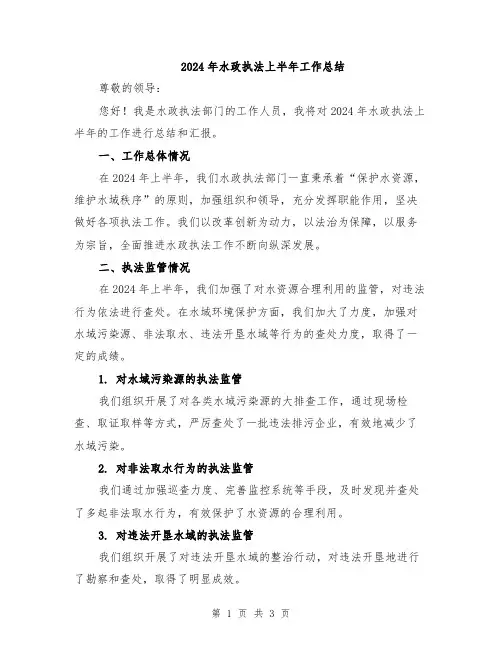 2024年水政执法上半年工作总结

尊敬的领导：

您好！我是水政执法部门的工作人员，我将对2024年水政执法上半年的工作进行总结和汇报。

一、工作总体情况

在2024年上半年，我们水政执法部门一直秉承着“保护水资源，维护水域秩序”的原则，加强组织和领导，充分发挥职能作用，坚决做好各项执法工作。我们以改革创新为动力，以法治为保障，以服务为宗旨，全面推进水政执法工作不断向纵深发展。

二、执法监管情况

在2024年上半年，我们加强了对水资源合理利用的监管，对违法行为依法进行查处。在水域环境保护方面，我们加大了力度，加强对水域污染源、非法取水、违法开垦水域等行为的查处力度，取得了一定的成绩。

1. 对水域污染源的执法监管

我们组织开展了对各类水域污染源的大排查工作，通过现场检查、取证取样等方式，严厉查处了一批违法排污企业，有效地减少了水域污染。

2. 对非法取水行为的执法监管

我们通过加强巡查力度、完善监控系统等手段，及时发现并查处了多起非法取水行为，有效保护了水资源的合理利用。

3. 对违法开垦水域的执法监管

我们组织开展了对违法开垦水域的整治行动，对违法开垦地进行了勘察和查处，取得了明显成效。

第 1 页 共 3 页